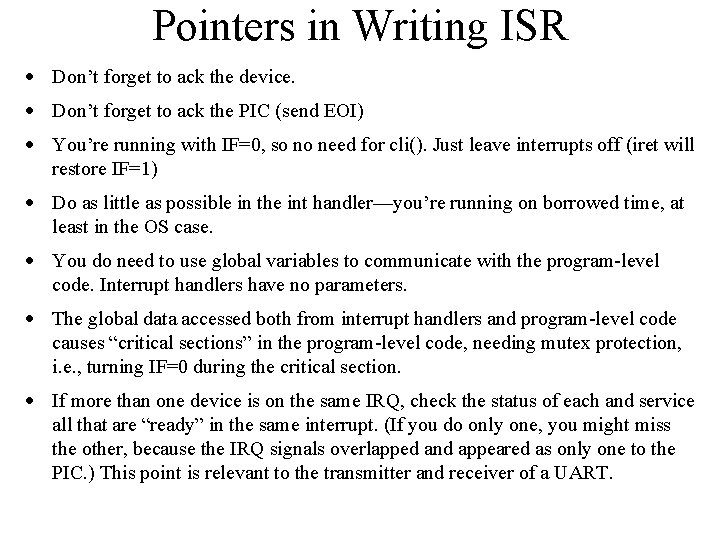 Pointers in Writing ISR

• Don't forget to ack the device.

• Don't forget to ack the PIC (send EOI)

• You're running with IF=0, so no need for cli(). Just leave interrupts off (iret will restore IF=1)

• Do as little as possible in the int handler—you're running on borrowed time, at least in the OS case.

• You do need to use global variables to communicate with the program-level code. Interrupt handlers have no parameters.

• The global data accessed both from interrupt handlers and program-level code causes "critical sections" in the program-level code, needing mutex protection, i.e., turning IF=0 during the critical section.

• If more than one device is on the same IRQ, check the status of each and service all that are "ready" in the same interrupt. (If you do only one, you might miss the other, because the IRQ signals overlapped and appeared as only one to the PIC.) This point is relevant to the transmitter and receiver of a UART.